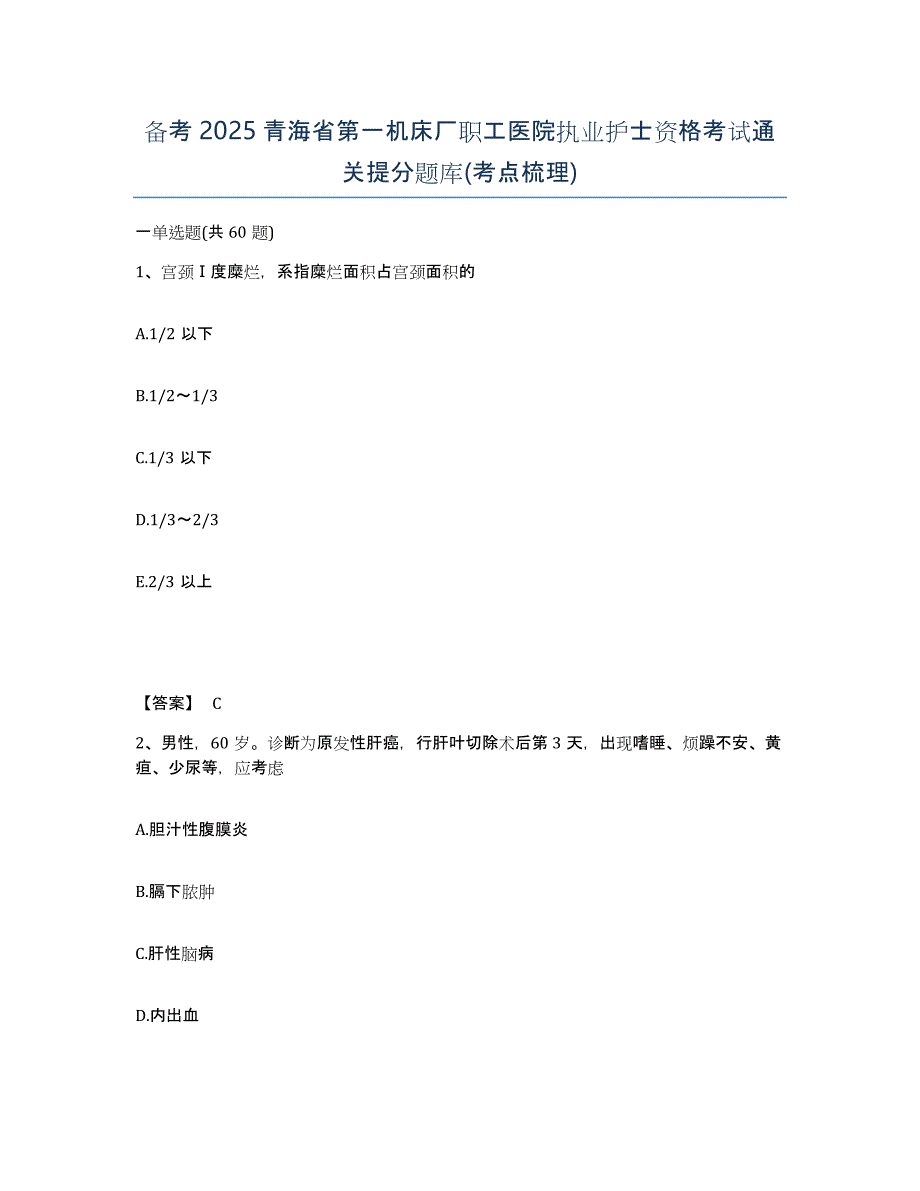 备考 2025 青海省第一机床厂职工医院执业护士资格考试通关提分题库(考点梳理)

一单选题(共 60 题)

1、宫颈 I 度糜烂，系指糜烂面积占宫颈面积的

A.1/2 以下

B.1/2～1/3

C.1/3 以下

D.1/3～2/3

E.2/3 以上

【答案】 C

2、男性，60 岁。诊断为原发性肝癌，行肝叶切除术后第 3 天，出现嗜睡、烦躁不安、黄疸、少尿等，应考虑

A.胆汁性腹膜炎

B.膈下脓肿

C.肝性脑病

D.内出血